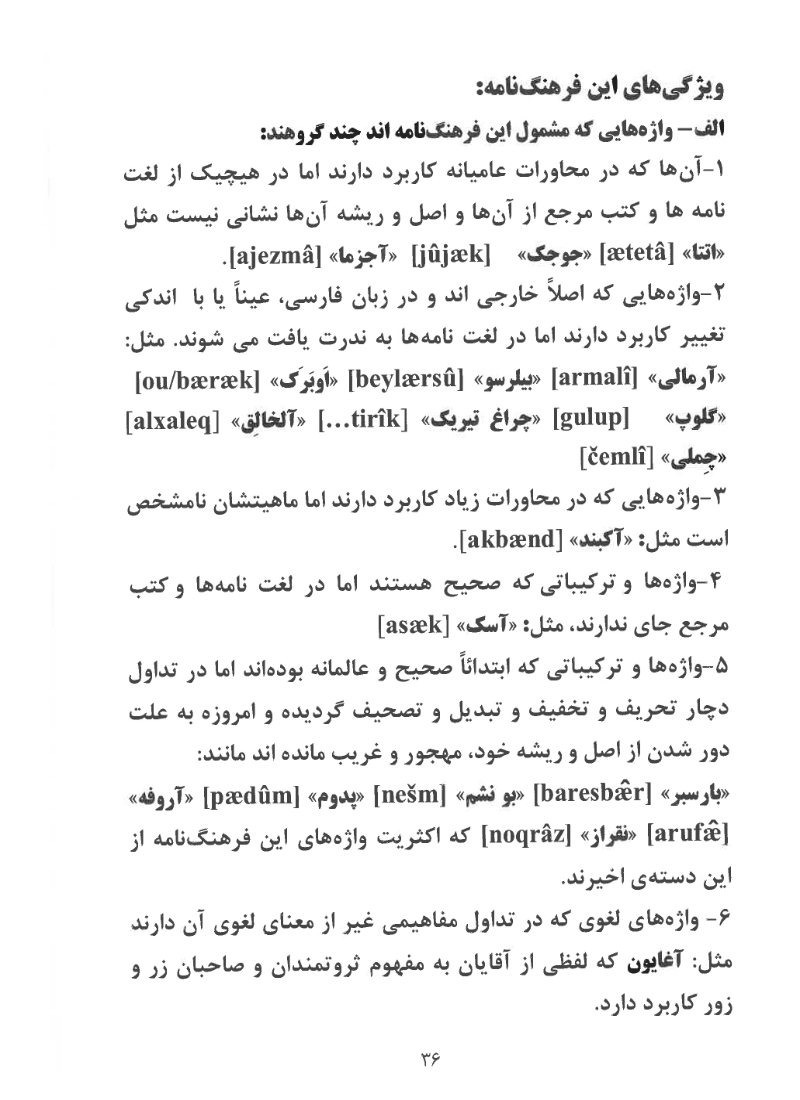 ویژگی‌های این فرهنگ‌نامه:

الف– واژه‌هایی که مشمول این فرهنگ‌نامه اند چند گروهند:

۱-آن‌ها که در محاورات عامیانه کاربرد دارند اما در هیچیک از لغت نامه ها و کتب مرجع از آن‌ها و اصل و ریشه آن‌ها نشانی نیست مثل «اتتا» [ætetâ] «جوجک» [jûjæk] «آجزما» [ajezmâ].

۲-واژه‌هایی که اصلاً خارجی اند و در زبان فارسی، عیناً یا با اندکی تغییر کاربرد دارند اما در لغت نامه‌ها به ندرت یافت می شوند. مثل: «آرمالی» [armalî] «بیلرسو» [beylærsû] «اَوبَرک» [ou/bæræk] «گلوپ» [gulup] «چراغ تیریک» [...tirîk] «آلخالِق» [alxaleq] «چِملی» [čemlî]

۳-واژه‌هایی که در محاورات زیاد کاربرد دارند اما ماهیتشان نامشخص است مثل: «آکبند» [akbænd].

۴-واژه‌ها و ترکیباتی که صحیح هستند اما در لغت نامه‌ها و کتب مرجع جای ندارند، مثل: «آسک» [asæk]

۵-واژه‌ها و ترکیباتی که ابتدائاً صحیح و عالمانه بوده‌اند اما در تداول دچار تحریف و تخفیف و تبدیل و تصحیف گردیده و امروزه به علت دور شدن از اصل و ریشه خود، مهجور و غریب مانده اند مانند: «بارسبر» [baresbær̂] «بو نشم» [nešm] «پدوم» [pædûm] «آروفه» [arufæ̂] «نقراز» [noqrâz] که اکثریت واژه‌های این فرهنگ‌نامه از این دسته‌ی اخیرند.

۶- واژه‌های لغوی که در تداول مفاهیمی غیر از معنای لغوی آن دارند مثل: آغایون که لفظی از آقایان به مفهوم ثروتمندان و صاحبان زر و زور کاربرد دارد.

۳۶